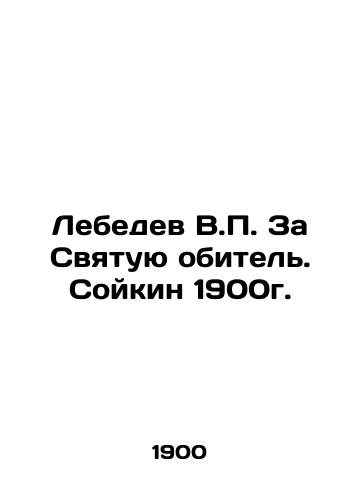 Лебедев В.П. За Святую обитель. Сойкин 1900г.

1900